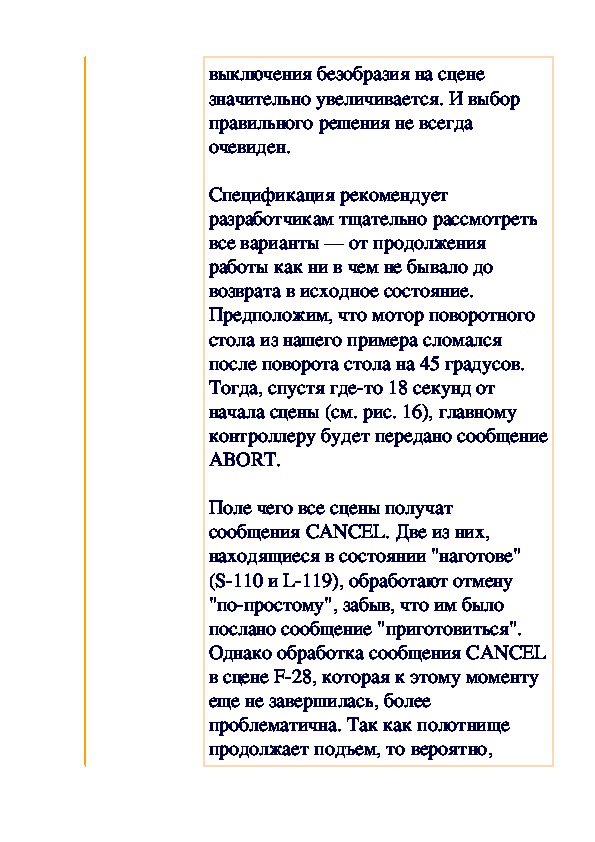 выключения безобразия на сцене значительно увеличивается. И выбор правильного решения не всегда очевиден.

Спецификация рекомендует разработчикам тщательно рассмотреть все варианты — от продолжения работы как ни в чем не бывало до возврата в исходное состояние. Предположим, что мотор поворотного стола из нашего примера сломался после поворота стола на 45 градусов. Тогда, спустя где-то 18 секунд от начала сцены (см. рис. 16), главному контроллеру будет передано сообщение ABORT.

Поле чего все сцены получат сообщения CANCEL. Две из них, находящиеся в состоянии "наготове" (S-110 и L-119), обработают отмену "по-простому", забыв, что им было послано сообщение "приготовиться". Однако обработка сообщения CANCEL в сцене F-28, которая к этому моменту еще не завершилась, более проблематична. Так как полотнище продолжает подьем, то вероятно,